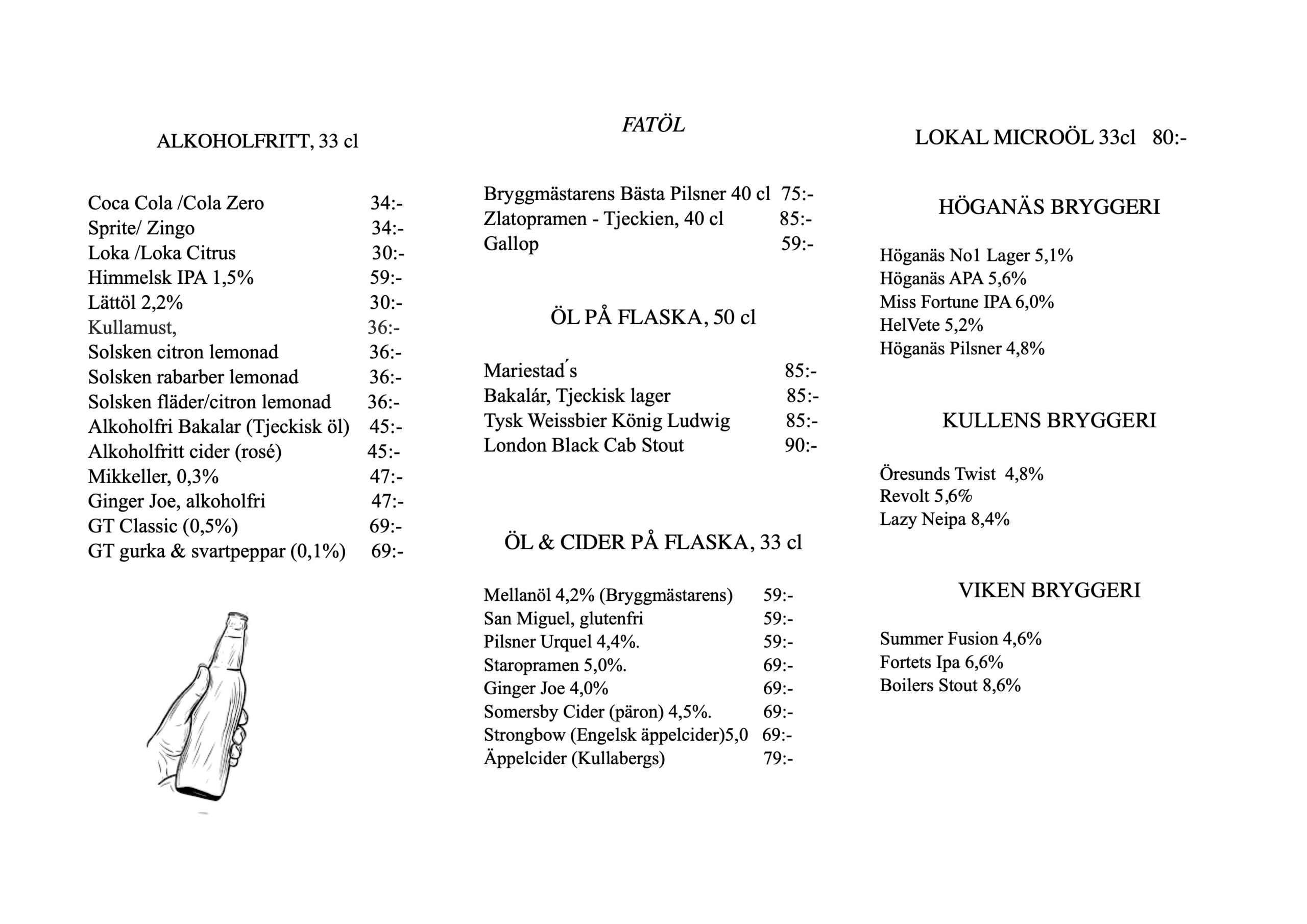 ALKOHOLFRITT, 33 cl

Coca Cola /Cola Zero 34:-
Sprite/ Zingo 34:-
Loka /Loka Citrus 30:-
Himmelsk IPA 1,5% 59:-
Lättöl 2,2% 30:-
Kullamust, 36:-
Solsken citron lemonad 36:-
Solsken rabarber lemonad 36:-
Solsken fläder/citron lemonad 36:-
Alkoholfri Bakalar (Tjeckisk öl) 45:-
Alkoholfritt cider (rosé) 45:-
Mikkeller, 0,3% 47:-
Ginger Joe, alkoholfri 47:-
GT Classic (0,5%) 69:-
GT gurka & svartpeppar (0,1%) 69:-

FATÖL

Bryggmästarens Bästa Pilsner 40 cl 75:-
Zlatopramen - Tjeckien, 40 cl 85:-
Gallop 59:-

ÖL PÅ FLASKA, 50 cl

Mariestad´s 85:-
Bakalár, Tjeckisk lager 85:-
Tysk Weissbier König Ludwig 85:-
London Black Cab Stout 90:-

ÖL & CIDER PÅ FLASKA, 33 cl

Mellanöl 4,2% (Bryggmästarens) 59:-
San Miguel, glutenfri 59:-
Pilsner Urquel 4,4%. 59:-
Staropramen 5,0%. 69:-
Ginger Joe 4,0% 69:-
Somersby Cider (päron) 4,5%. 69:-
Strongbow (Engelsk äppelcider)5,0 69:-
Äppelcider (Kullabergs) 79:-

LOKAL MICROÖL 33cl 80:-

HÖGANÄS BRYGGERI

Höganäs No1 Lager 5,1%
Höganäs APA 5,6%
Miss Fortune IPA 6,0%
HelVete 5,2%
Höganäs Pilsner 4,8%

KULLENS BRYGGERI

Öresunds Twist 4,8%
Revolt 5,6%
Lazy Neipa 8,4%

VIKEN BRYGGERI

Summer Fusion 4,6%
Fortets Ipa 6,6%
Boilers Stout 8,6%